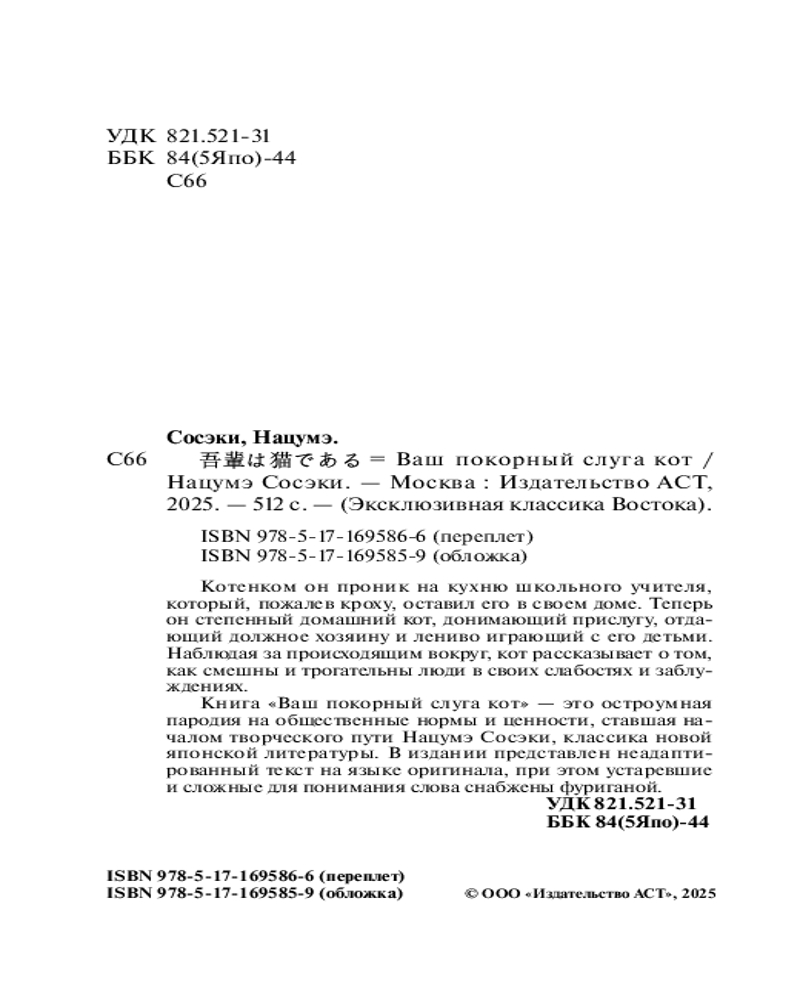 УДК 821.521-31
ББК 84(5Япо)-44
С66

Сосэки, Нацумэ.

С66 吾輩は猫である = Ваш покорный слуга кот / Нацумэ Сосэки. — Москва : Издательство АСТ, 2025. — 512 с. — (Эксклюзивная классика Востока).

ISBN 978-5-17-169586-6 (переплет)
ISBN 978-5-17-169585-9 (обложка)

Котенком он проник на кухню школьного учителя, который, пожалев кроху, оставил его в своем доме. Теперь он степенный домашний кот, донимающий прислугу, отдающий должное хозяину и лениво играющий с его детьми. Наблюдая за происходящим вокруг, кот рассказывает о том, как смешны и трогательны люди в своих слабостях и заблуждениях.

Книга «Ваш покорный слуга кот» — это остроумная пародия на общественные нормы и ценности, ставшая началом творческого пути Нацумэ Сосэки, классика новой японской литературы. В издании представлен неадаптированный текст на языке оригинала, при этом устаревшие и сложные для понимания слова снабжены фуриганой.

УДК 821.521-31
ББК 84(5Япо)-44

ISBN 978-5-17-169586-6 (переплет)
ISBN 978-5-17-169585-9 (обложка)

© ООО «Издательство АСТ», 2025